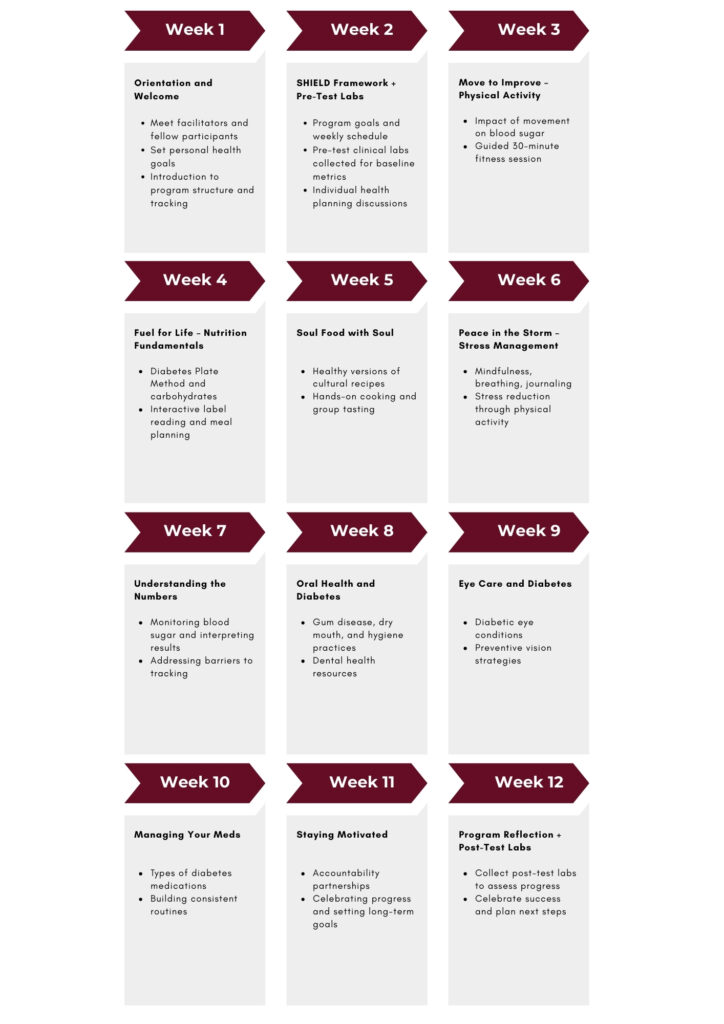 Week 1

Orientation and Welcome

- Meet facilitators and fellow participants
- Set personal health goals
- Introduction to program structure and tracking

Week 2

SHIELD Framework + Pre-Test Labs

- Program goals and weekly schedule
- Pre-test clinical labs collected for baseline metrics
- Individual health planning discussions

Week 3

Move to Improve – Physical Activity

- Impact of movement on blood sugar
- Guided 30-minute fitness session

Week 4

Fuel for Life – Nutrition Fundamentals

- Diabetes Plate Method and carbohydrates
- Interactive label reading and meal planning

Week 5

Soul Food with Soul

- Healthy versions of cultural recipes
- Hands-on cooking and group tasting

Week 6

Peace in the Storm – Stress Management

- Mindfulness, breathing, journaling
- Stress reduction through physical activity

Week 7

Understanding the Numbers

- Monitoring blood sugar and interpreting results
- Addressing barriers to tracking

Week 8

Oral Health and Diabetes

- Gum disease, dry mouth, and hygiene practices
- Dental health resources

Week 9

Eye Care and Diabetes

- Diabetic eye conditions
- Preventive vision strategies

Week 10

Managing Your Meds

- Types of diabetes medications
- Building consistent routines

Week 11

Staying Motivated

- Accountability partnerships
- Celebrating progress and setting long-term goals

Week 12

Program Reflection + Post-Test Labs

- Collect post-test labs to assess progress
- Celebrate success and plan next steps